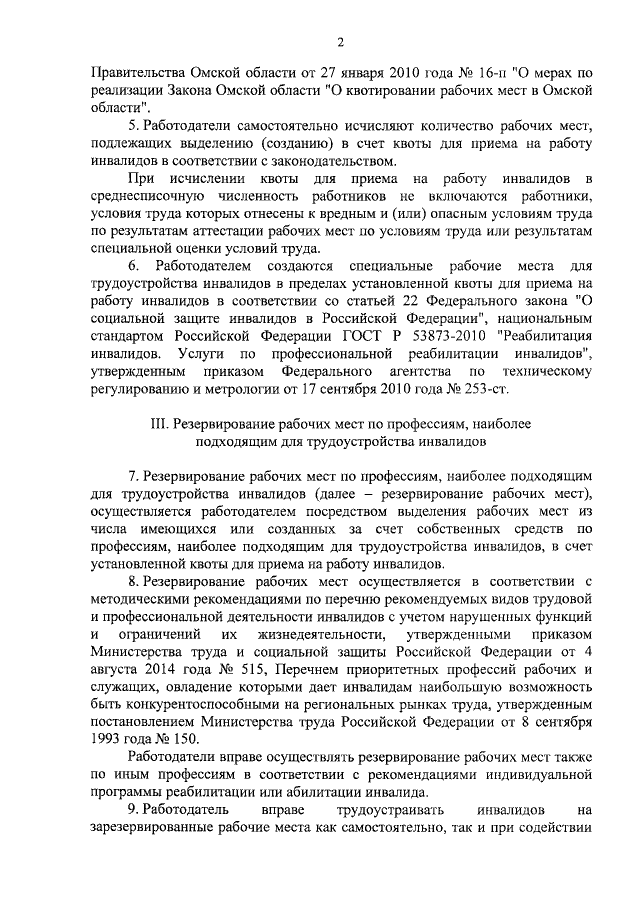 2

Правительства Омской области от 27 января 2010 года № 16-п "О мерах по реализации Закона Омской области "О квотировании рабочих мест в Омской области".

5. Работодатели самостоятельно исчисляют количество рабочих мест, подлежащих выделению (созданию) в счет квоты для приема на работу инвалидов в соответствии с законодательством.

При исчислении квоты для приема на работу инвалидов в среднесписочную численность работников не включаются работники, условия труда которых отнесены к вредным и (или) опасным условиям труда по результатам аттестации рабочих мест по условиям труда или результатам специальной оценки условий труда.

6. Работодателем создаются специальные рабочие места для трудоустройства инвалидов в пределах установленной квоты для приема на работу инвалидов в соответствии со статьей 22 Федерального закона "О социальной защите инвалидов в Российской Федерации", национальным стандартом Российской Федерации ГОСТ Р 53873-2010 "Реабилитация инвалидов. Услуги по профессиональной реабилитации инвалидов", утвержденным приказом Федерального агентства по техническому регулированию и метрологии от 17 сентября 2010 года № 253-ст.

III. Резервирование рабочих мест по профессиям, наиболее подходящим для трудоустройства инвалидов

7. Резервирование рабочих мест по профессиям, наиболее подходящим для трудоустройства инвалидов (далее – резервирование рабочих мест), осуществляется работодателем посредством выделения рабочих мест из числа имеющихся или созданных за счет собственных средств по профессиям, наиболее подходящим для трудоустройства инвалидов, в счет установленной квоты для приема на работу инвалидов.

8. Резервирование рабочих мест осуществляется в соответствии с методическими рекомендациями по перечню рекомендуемых видов трудовой и профессиональной деятельности инвалидов с учетом нарушенных функций и ограничений их жизнедеятельности, утвержденными приказом Министерства труда и социальной защиты Российской Федерации от 4 августа 2014 года № 515, Перечнем приоритетных профессий рабочих и служащих, овладение которыми дает инвалидам наибольшую возможность быть конкурентоспособными на региональных рынках труда, утвержденным постановлением Министерства труда Российской Федерации от 8 сентября 1993 года № 150.

Работодатели вправе осуществлять резервирование рабочих мест также по иным профессиям в соответствии с рекомендациями индивидуальной программы реабилитации или абилитации инвалида.

9. Работодатель вправе трудоустраивать инвалидов на зарезервированные рабочие места как самостоятельно, так и при содействии